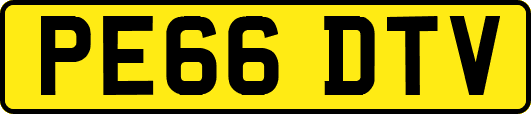 PE66 DTV